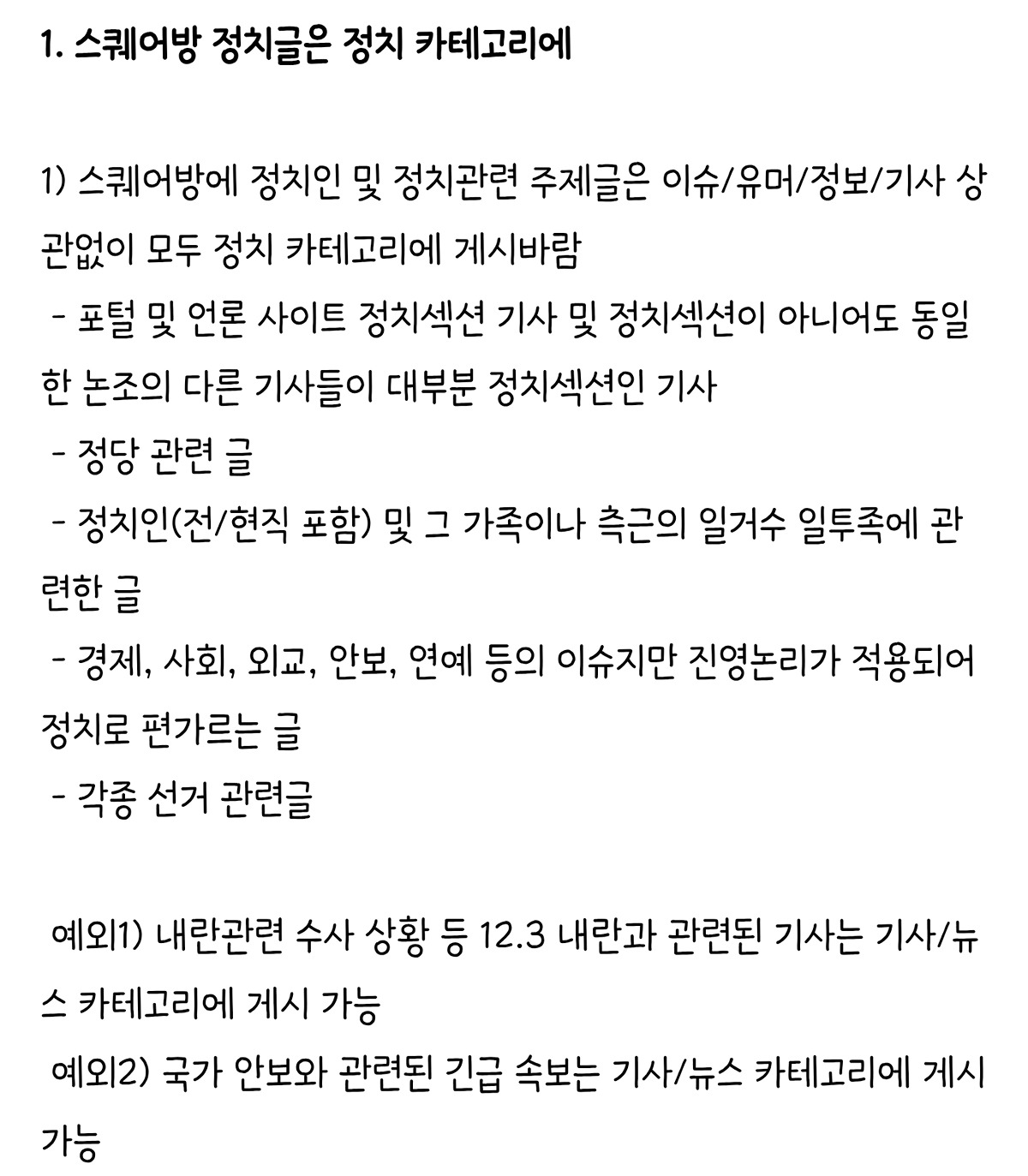 1. 스퀘어방 정치글은 정치 카테고리에

1) 스퀘어방에 정치인 및 정치관련 주제글은 이슈/유머/정보/기사 상관없이 모두 정치 카테고리에 게시바람
- 포털 및 언론 사이트 정치섹션 기사 및 정치섹션이 아니어도 동일한 논조의 다른 기사들이 대부분 정치섹션인 기사
- 정당 관련 글
- 정치인(전/현직 포함) 및 그 가족이나 측근의 일거수 일투족에 관련한 글
- 경제, 사회, 외교, 안보, 연예 등의 이슈지만 진영논리가 적용되어 정치로 편가르는 글
- 각종 선거 관련글

예외1) 내란관련 수사 상황 등 12.3 내란과 관련된 기사는 기사/뉴스 카테고리에 게시 가능
예외2) 국가 안보와 관련된 긴급 속보는 기사/뉴스 카테고리에 게시 가능